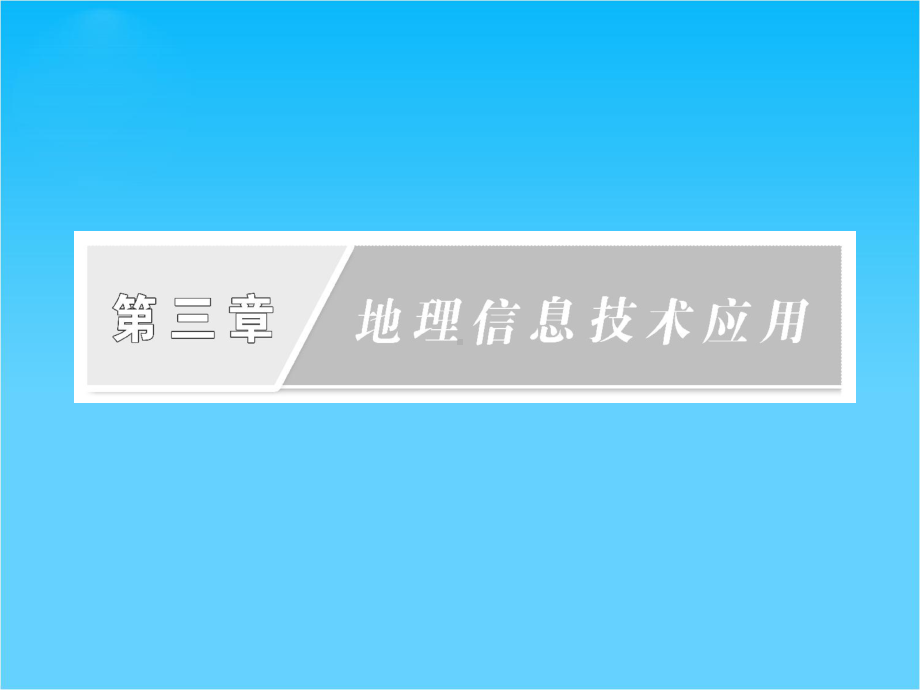 第三章

地理信息技术应用